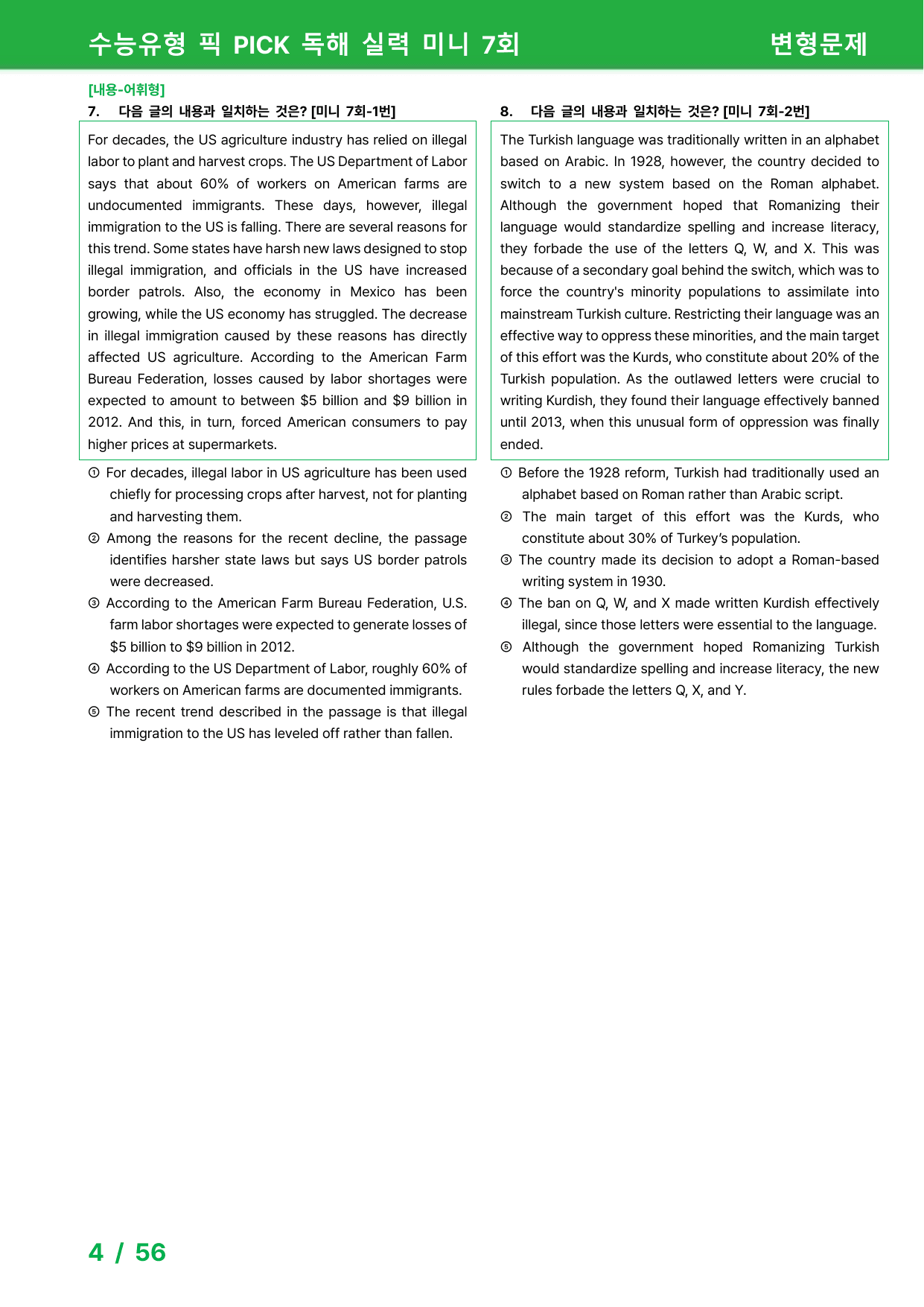 수능유형 픽 PICK 독해 실력 미니 7회 변형문제

[내용-어휘형]

7. 다음 글의 내용과 일치하는 것은? [미니 7회-1번]

For decades, the US agriculture industry has relied on illegal labor to plant and harvest crops. The US Department of Labor says that about 60% of workers on American farms are undocumented immigrants. These days, however, illegal immigration to the US is falling. There are several reasons for this trend. Some states have harsh new laws designed to stop illegal immigration, and officials in the US have increased border patrols. Also, the economy in Mexico has been growing, while the US economy has struggled. The decrease in illegal immigration caused by these reasons has directly affected US agriculture. According to the American Farm Bureau Federation, losses caused by labor shortages were expected to amount to between $5 billion and $9 billion in 2012. And this, in turn, forced American consumers to pay higher prices at supermarkets.

① For decades, illegal labor in US agriculture has been used chiefly for processing crops after harvest, not for planting and harvesting them.
② Among the reasons for the recent decline, the passage identifies harsher state laws but says US border patrols were decreased.
③ According to the American Farm Bureau Federation, U.S. farm labor shortages were expected to generate losses of $5 billion to $9 billion in 2012.
④ According to the US Department of Labor, roughly 60% of workers on American farms are documented immigrants.
⑤ The recent trend described in the passage is that illegal immigration to the US has leveled off rather than fallen.

8. 다음 글의 내용과 일치하는 것은? [미니 7회-2번]

The Turkish language was traditionally written in an alphabet based on Arabic. In 1928, however, the country decided to switch to a new system based on the Roman alphabet. Although the government hoped that Romanizing their language would standardize spelling and increase literacy, they forbade the use of the letters Q, W, and X. This was because of a secondary goal behind the switch, which was to force the country's minority populations to assimilate into mainstream Turkish culture. Restricting their language was an effective way to oppress these minorities, and the main target of this effort was the Kurds, who constitute about 20% of the Turkish population. As the outlawed letters were crucial to writing Kurdish, they found their language effectively banned until 2013, when this unusual form of oppression was finally ended.

① Before the 1928 reform, Turkish had traditionally used an alphabet based on Roman rather than Arabic script.
② The main target of this effort was the Kurds, who constitute about 30% of Turkey's population.
③ The country made its decision to adopt a Roman-based writing system in 1930.
④ The ban on Q, W, and X made written Kurdish effectively illegal, since those letters were essential to the language.
⑤ Although the government hoped Romanizing Turkish would standardize spelling and increase literacy, the new rules forbade the letters Q, X, and Y.

4 / 56